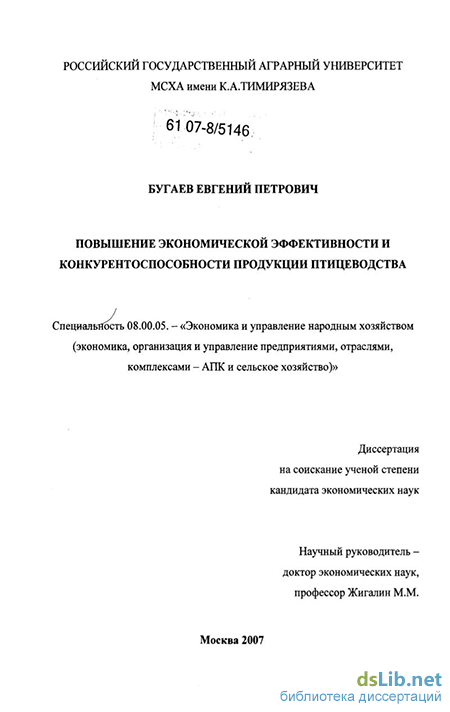 РОССИЙСКИЙ ГОСУДАРСТВЕННЫЙ АГРАРНЫЙ УНИВЕРСИТЕТ
МСХА имени К.А.ТИМИРЯЗЕВА

61 07-8/5146

БУГАЕВ ЕВГЕНИЙ ПЕТРОВИЧ

ПОВЫШЕНИЕ ЭКОНОМИЧЕСКОЙ ЭФФЕКТИВНОСТИ И КОНКУРЕНТОСПОСОБНОСТИ ПРОДУКЦИИ ПТИЦЕВОДСТВА

Специальность 08.00.05. – «Экономика и управление народным хозяйством (экономика, организация и управление предприятиями, отраслями, комплексами – АПК и сельское хозяйство)»

Диссертация
на соискание ученой степени
кандидата экономических наук

Научный руководитель –
доктор экономических наук,
профессор Жигалин М.М.

Москва 2007

dsLib.net
библиотека диссертаций